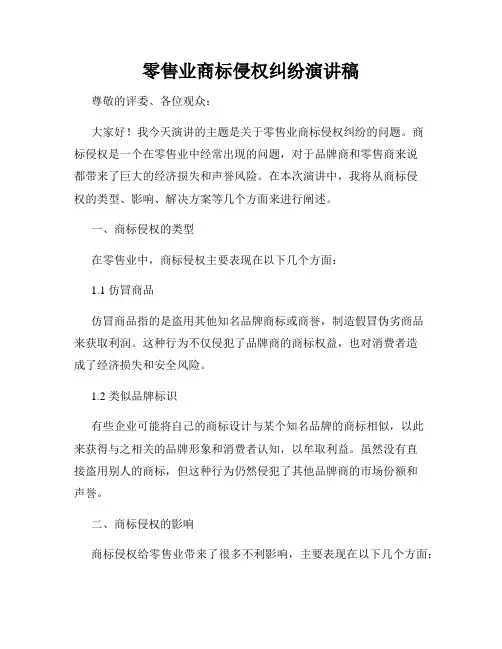 零售业商标侵权纠纷演讲稿

尊敬的评委、各位观众：

大家好！我今天演讲的主题是关于零售业商标侵权纠纷的问题。商标侵权是一个在零售业中经常出现的问题，对于品牌商和零售商来说都带来了巨大的经济损失和声誉风险。在本次演讲中，我将从商标侵权的类型、影响、解决方案等几个方面来进行阐述。

一、商标侵权的类型

在零售业中，商标侵权主要表现在以下几个方面：

1.1 仿冒商品

仿冒商品指的是盗用其他知名品牌商标或商誉，制造假冒伪劣商品来获取利润。这种行为不仅侵犯了品牌商的商标权益，也对消费者造成了经济损失和安全风险。

1.2 类似品牌标识

有些企业可能将自己的商标设计与某个知名品牌的商标相似，以此来获得与之相关的品牌形象和消费者认知，以牟取利益。虽然没有直接盗用别人的商标，但这种行为仍然侵犯了其他品牌商的市场份额和声誉。

二、商标侵权的影响

商标侵权给零售业带来了很多不利影响，主要表现在以下几个方面：